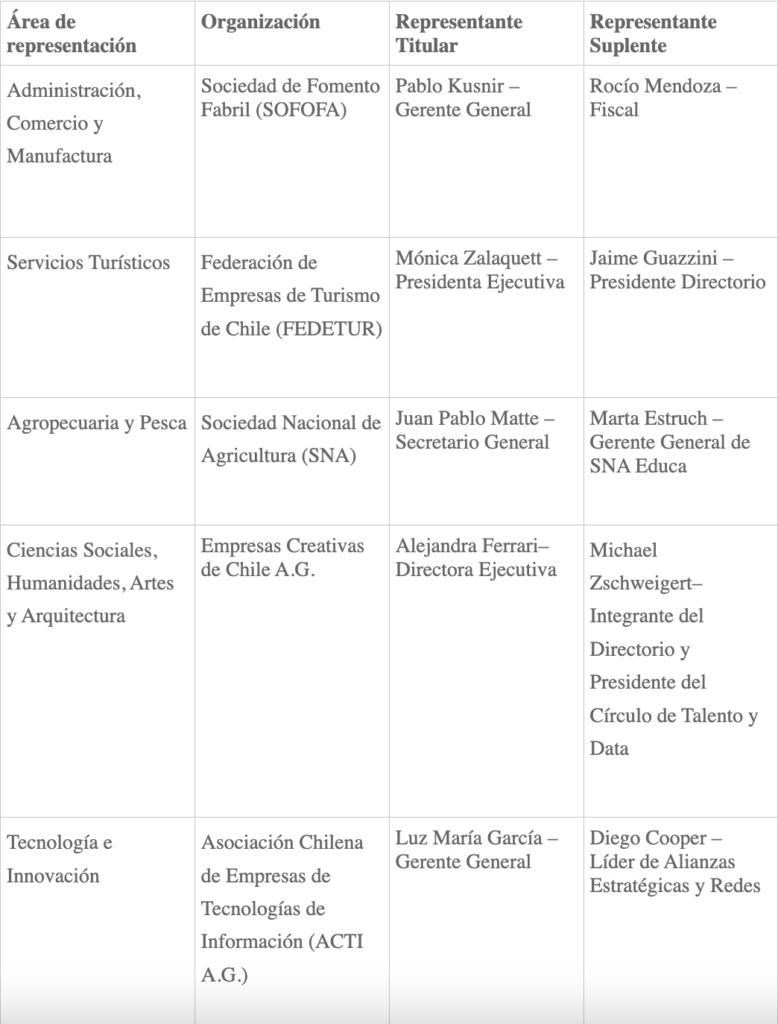 | Área de representación | Organización | Representante Titular | Representante Suplente |
|---|---|---|---|
| Administración, Comercio y Manufactura | Sociedad de Fomento Fabril (SOFOFA) | Pablo Kusnir – Gerente General | Rocío Mendoza – Fiscal |
| Servicios Turísticos | Federación de Empresas de Turismo de Chile (FEDETUR) | Mónica Zalaquett – Presidenta Ejecutiva | Jaime Guazzini – Presidente Directorio |
| Agropecuaria y Pesca | Sociedad Nacional de Agricultura (SNA) | Juan Pablo Matte – Secretario General | Marta Estruch – Gerente General de SNA Educa |
| Ciencias Sociales, Humanidades, Artes y Arquitectura | Empresas Creativas de Chile A.G. | Alejandra Ferrari– Directora Ejecutiva | Michael Zschweigert– Integrante del Directorio y Presidente del Círculo de Talento y Data |
| Tecnología e Innovación | Asociación Chilena de Empresas de Tecnologías de Información (ACTI A.G.) | Luz María García – Gerente General | Diego Cooper – Líder de Alianzas Estratégicas y Redes |